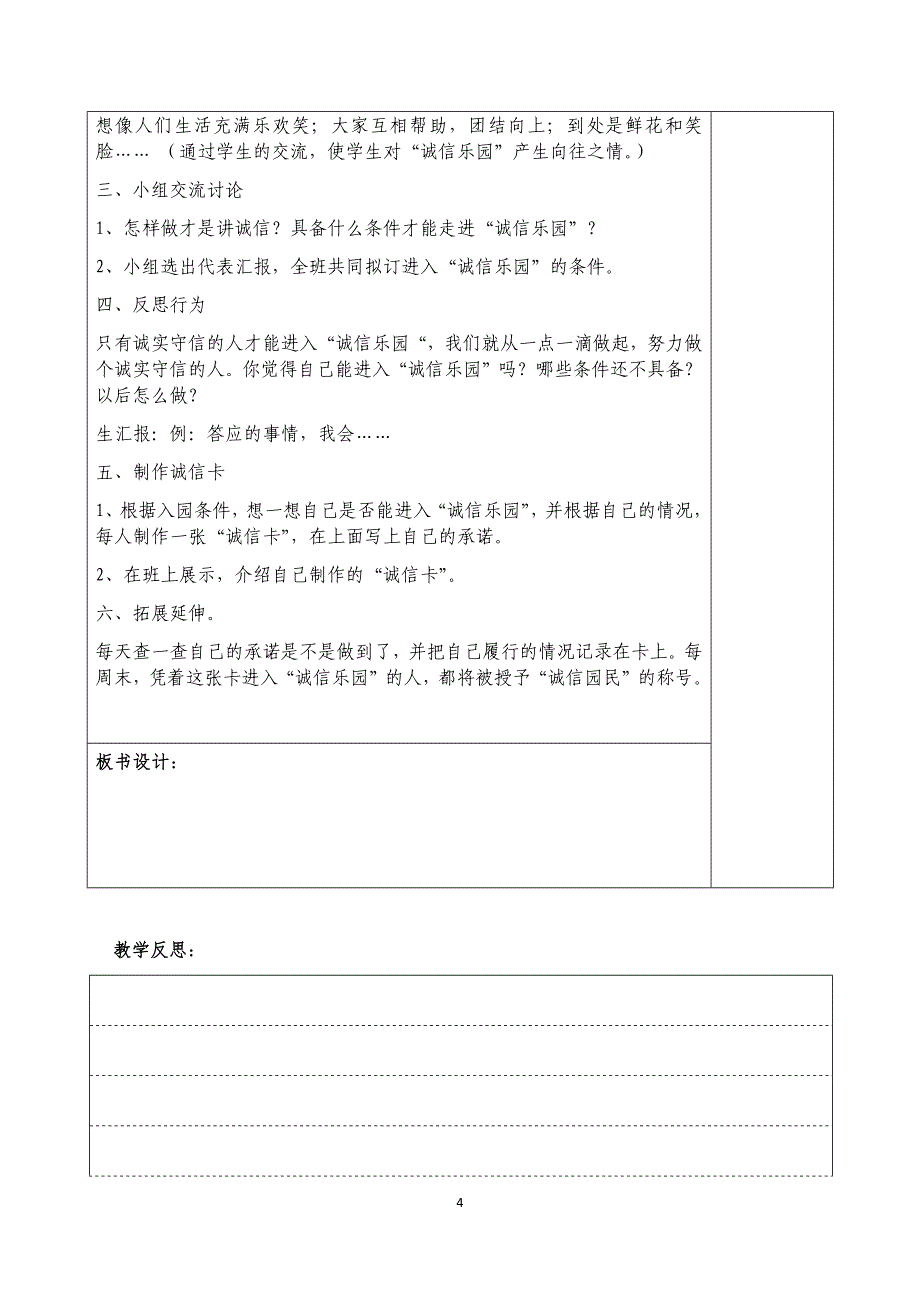 想像人们生活充满乐欢笑；大家互相帮助，团结向上；到处是鲜花和笑脸……（通过学生的交流，使学生对“诚信乐园”产生向往之情。）

三、小组交流讨论

1、怎样做才是讲诚信？具备什么条件才能走进“诚信乐园”？

2、小组选出代表汇报，全班共同拟订进入“诚信乐园”的条件。

四、反思行为

只有诚实守信的人才能进入“诚信乐园“，我们就从一点一滴做起，努力做个诚实守信的人。你觉得自己能进入“诚信乐园”吗？哪些条件还不具备？以后怎么做？

生汇报：例：答应的事情，我会……

五、制作诚信卡

1、根据入园条件，想一想自己是否能进入“诚信乐园”，并根据自己的情况，每人制作一张“诚信卡”，在上面写上自己的承诺。

2、在班上展示，介绍自己制作的“诚信卡”。

六、拓展延伸。

每天查一查自己的承诺是不是做到了，并把自己履行的情况记录在卡上。每周末，凭着这张卡进入“诚信乐园”的人，都将被授予“诚信园民”的称号。

板书设计：

教学反思：

4